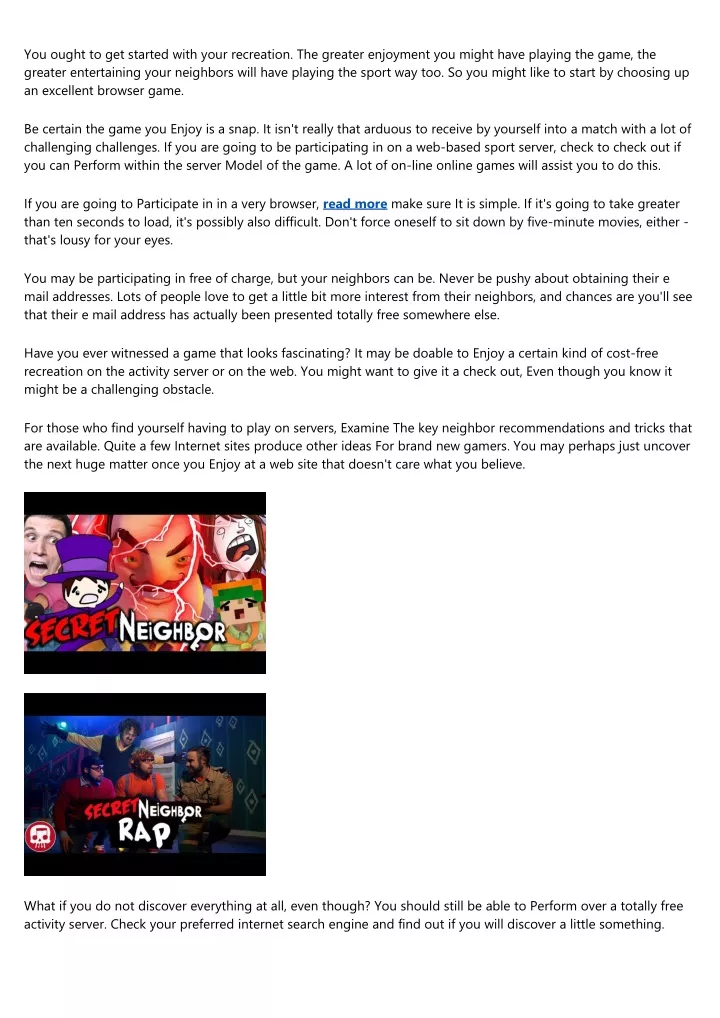 You ought to get started with your recreation. The greater enjoyment you might have playing the game, the greater entertaining your neighbors will have playing the sport way too. So you might like to start by choosing up an excellent browser game.

Be certain the game you Enjoy is a snap. It isn't really that arduous to receive by yourself into a match with a lot of challenging challenges. If you are going to be participating in on a web-based sport server, check to check out if you can Perform within the server Model of the game. A lot of on-line online games will assist you to do this.

If you are going to Participate in in a very browser, read more make sure It is simple. If it's going to take greater than ten seconds to load, it's possibly also difficult. Don't force oneself to sit down by five-minute movies, either - that's lousy for your eyes.

You may be participating in free of charge, but your neighbors can be. Never be pushy about obtaining their e mail addresses. Lots of people love to get a little bit more interest from their neighbors, and chances are you'll see that their e mail address has actually been presented totally free somewhere else.

Have you ever witnessed a game that looks fascinating? It may be doable to Enjoy a certain kind of cost-free recreation on the activity server or on the web. You might want to give it a check out, Even though you know it might be a challenging obstacle.

For those who find yourself having to play on servers, Examine The key neighbor recommendations and tricks that are available. Quite a few Internet sites produce other ideas For brand new gamers. You may perhaps just uncover the next huge matter once you Enjoy at a web site that doesn't care what you believe.

SECRET NEIGHBOR

SECRET NEIGHBOR RAP

What if you do not discover everything at all, even though? You should still be able to Perform over a totally free activity server. Check your preferred internet search engine and find out if you will discover a little something.